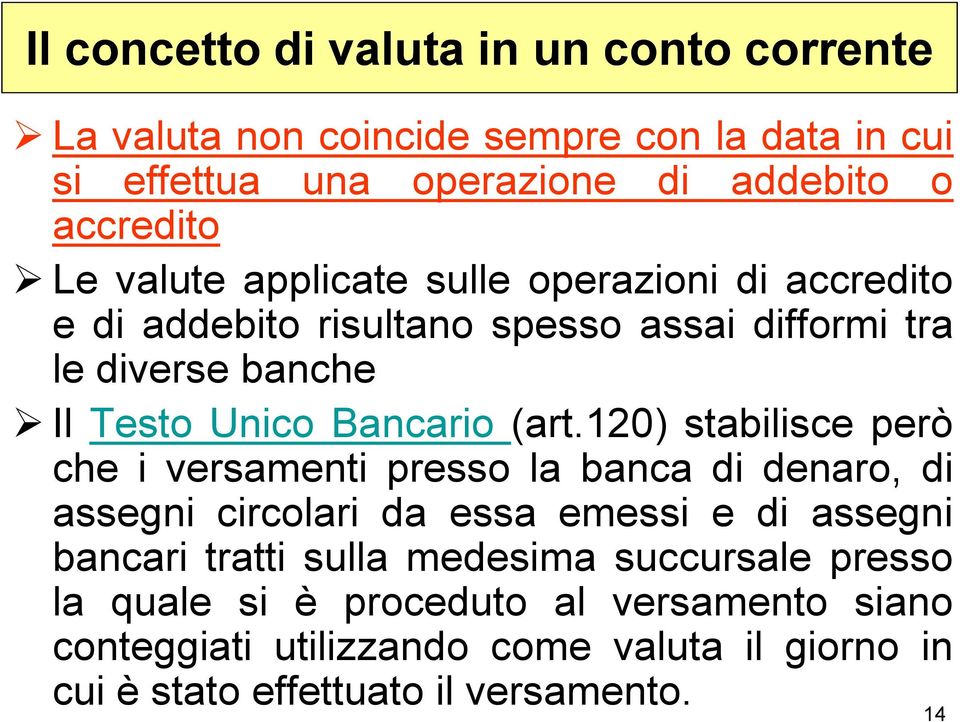 Il concetto di valuta in un conto corrente

➢ La valuta non coincide sempre con la data in cui si effettua una operazione di addebito o accredito

➢ Le valute applicate sulle operazioni di accredito e di addebito risultano spesso assai difformi tra le diverse banche

➢ Il Testo Unico Bancario (art.120) stabilisce però che i versamenti presso la banca di denaro, di assegni circolari da essa emessi e di assegni bancari tratti sulla medesima succursale presso la quale si è proceduto al versamento siano conteggiati utilizzando come valuta il giorno in cui è stato effettuato il versamento.

14